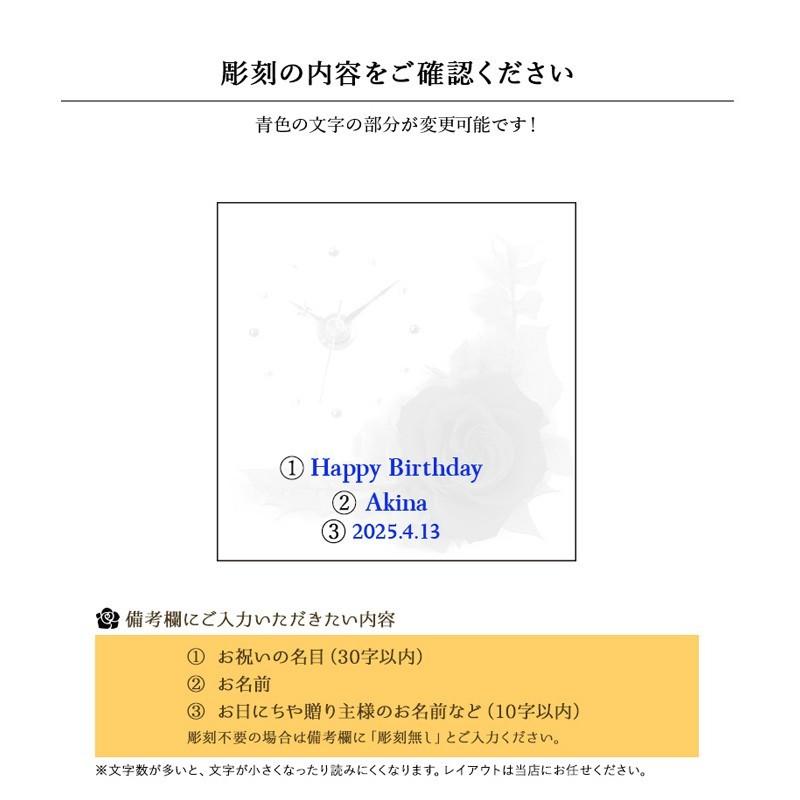 彫刻の内容をご確認ください

青色の文字の部分が変更可能です！

① Happy Birthday
② Akina
③ 2025.4.13

備考欄にご入力いただきたい内容

① お祝いの名目（30字以内）
② お名前
③ お日にちや贈り主様のお名前など（10字以内）
彫刻不要の場合は備考欄に「彫刻無し」とご入力ください。

※文字数が多いと、文字が小さくなったり読みにくくなります。レイアウトは当店にお任せください。